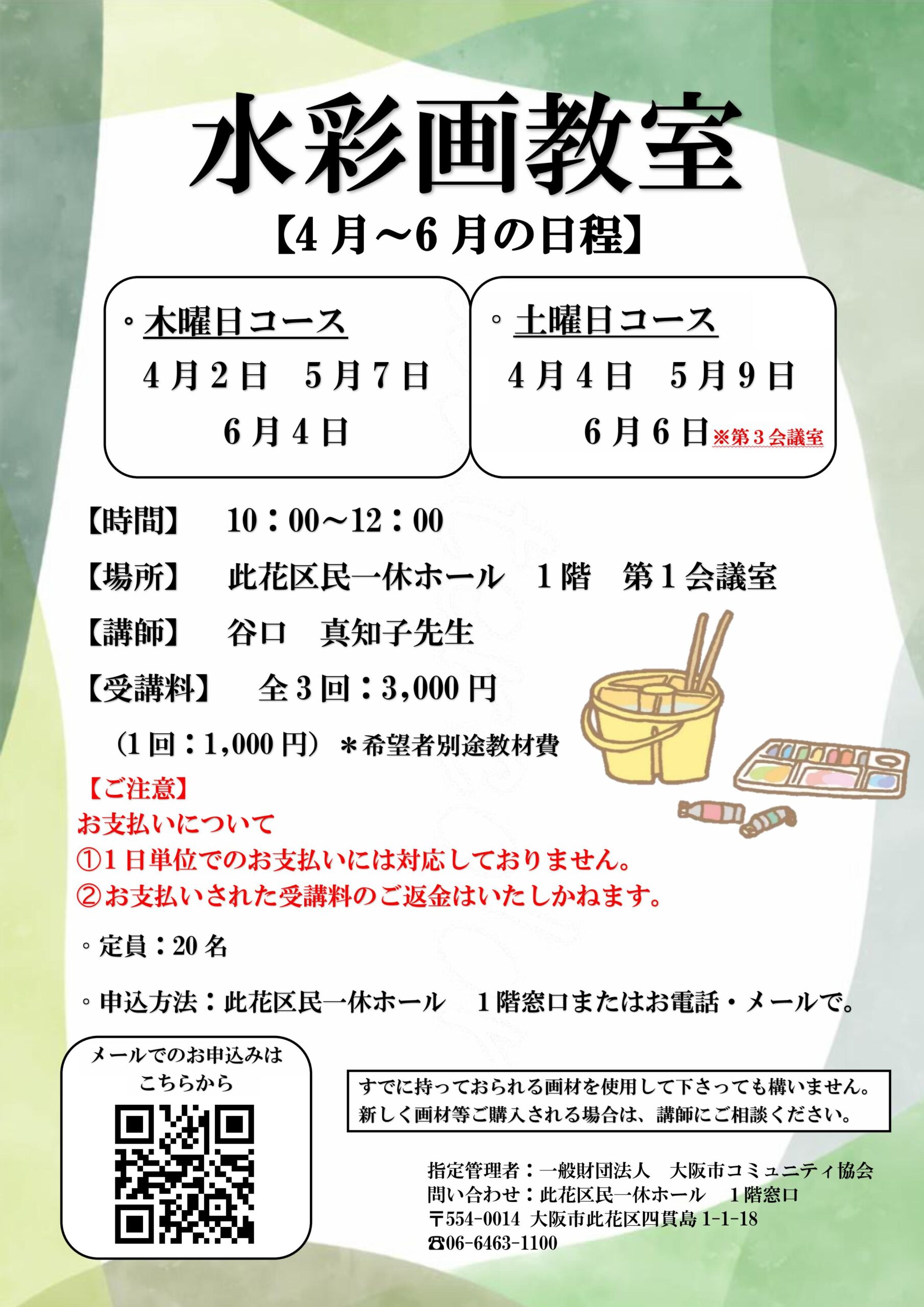 水彩画教室

【4月～6月の日程】

◦木曜日コース
4月2日　5月7日
6月4日

◦土曜日コース
4月4日　5月9日
6月6日※第3会議室

【時間】　10：00～12：00

【場所】　此花区民一休ホール　1階　第1会議室

【講師】　谷口　真知子先生

【受講料】　全3回：3,000円

（1回：1,000円）＊希望者別途教材費

【ご注意】
お支払いについて
①1日単位でのお支払いには対応しておりません。
②お支払いされた受講料のご返金はいたしかねます。

◦定員：20名

◦申込方法：此花区民一休ホール　1階窓口またはお電話・メールで。

メールでのお申込みは
こちらから

すでに持っておられる画材を使用して下さっても構いません。
新しく画材等ご購入される場合は、講師にご相談ください。

指定管理者：一般財団法人　大阪市コミュニティ協会
問い合わせ：此花区民一休ホール　1階窓口
〒554-0014 大阪市此花区四貫島1-1-18
☎06-6463-1100